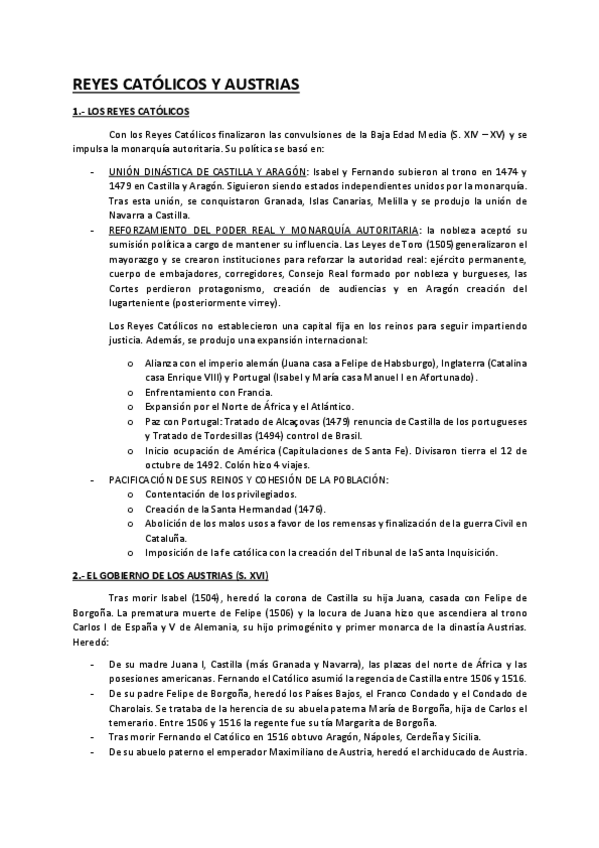 REYES CATÓLICOS Y AUSTRIAS

1.- LOS REYES CATÓLICOS

Con los Reyes Católicos finalizaron las convulsiones de la Baja Edad Media (S. XIV – XV) y se impulsa la monarquía autoritaria. Su política se basó en:

- UNIÓN DINÁSTICA DE CASTILLA Y ARAGÓN: Isabel y Fernando subieron al trono en 1474 y 1479 en Castilla y Aragón. Siguieron siendo estados independientes unidos por la monarquía. Tras esta unión, se conquistaron Granada, Islas Canarias, Melilla y se produjo la unión de Navarra a Castilla.
- REFORZAMIENTO DEL PODER REAL Y MONARQUÍA AUTORITARIA: la nobleza aceptó su sumisión política a cargo de mantener su influencia. Las Leyes de Toro (1505) generalizaron el mayorazgo y se crearon instituciones para reforzar la autoridad real: ejército permanente, cuerpo de embajadores, corregidores, Consejo Real formado por nobleza y burgueses, las Cortes perdieron protagonismo, creación de audiencias y en Aragón creación del lugarteniente (posteriormente virrey).

Los Reyes Católicos no establecieron una capital fija en los reinos para seguir impartiendo justicia. Además, se produjo una expansión internacional:

o Alianza con el imperio alemán (Juana casa a Felipe de Habsburgo), Inglaterra (Catalina casa Enrique VIII) y Portugal (Isabel y María casa Manuel I en Afortunado).
o Enfrentamiento con Francia.
o Expansión por el Norte de África y el Atlántico.
o Paz con Portugal: Tratado de Alcaçovas (1479) renuncia de Castilla de los portugueses y Tratado de Tordesillas (1494) control de Brasil.
o Inicio ocupación de América (Capitulaciones de Santa Fe). Divisaron tierra el 12 de octubre de 1492. Colón hizo 4 viajes.

- PACIFICACIÓN DE SUS REINOS Y COHESIÓN DE LA POBLACIÓN:
o Contentación de los privilegiados.
o Creación de la Santa Hermandad (1476).
o Abolición de los malos usos a favor de los remensas y finalización de la guerra Civil en Cataluña.
o Imposición de la fe católica con la creación del Tribunal de la Santa Inquisición.

2.- EL GOBIERNO DE LOS AUSTRIAS (S. XVI)

Tras morir Isabel (1504), heredó la corona de Castilla su hija Juana, casada con Felipe de Borgoña. La prematura muerte de Felipe (1506) y la locura de Juana hizo que ascendiera al trono Carlos I de España y V de Alemania, su hijo primogénito y primer monarca de la dinastía Austrias. Heredó:

- De su madre Juana I, Castilla (más Granada y Navarra), las plazas del norte de África y las posesiones americanas. Fernando el Católico asumió la regencia de Castilla entre 1506 y 1516.
- De su padre Felipe de Borgoña, heredó los Países Bajos, el Franco Condado y el Condado de Charolais. Se trataba de la herencia de su abuela paterna María de Borgoña, hija de Carlos el temerario. Entre 1506 y 1516 la regente fue su tía Margarita de Borgoña.
- Tras morir Fernando el Católico en 1516 obtuvo Aragón, Nápoles, Cerdeña y Sicilia.
- De su abuelo paterno el emperador Maximiliano de Austria, heredó el archiducado de Austria.